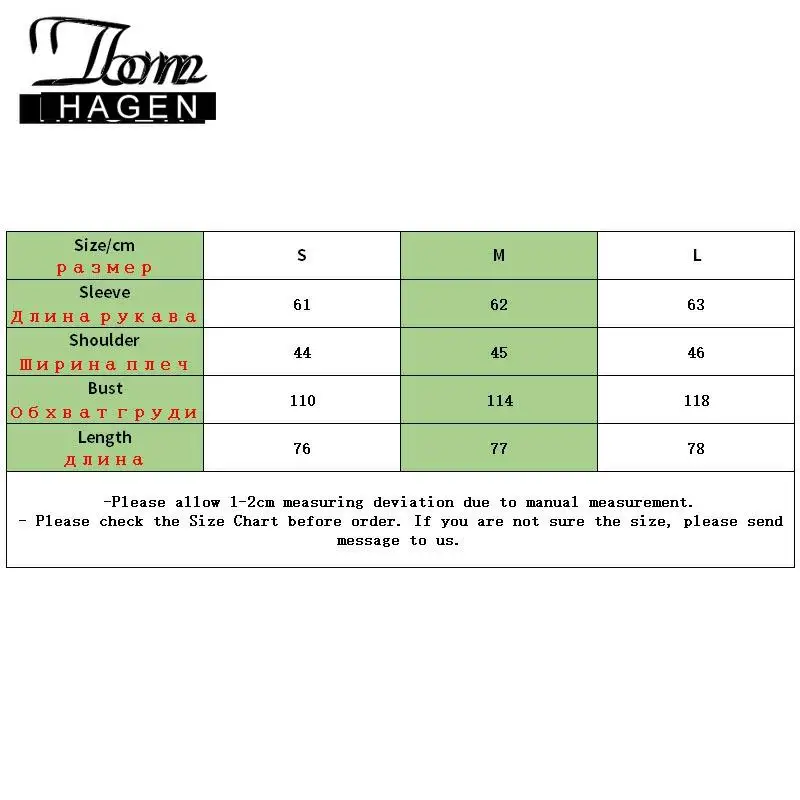 Tom
HAGEN

| Size/cm размер | S | M | L |
|---|---|---|---|
| Sleeve Длина рукава | 61 | 62 | 63 |
| Shoulder Ширина плеч | 44 | 45 | 46 |
| Bust Обхват груди | 110 | 114 | 118 |
| Length длина | 76 | 77 | 78 |

-Please allow 1-2cm measuring deviation due to manual measurement.
- Please check the Size Chart before order. If you are not sure the size, please send message to us.